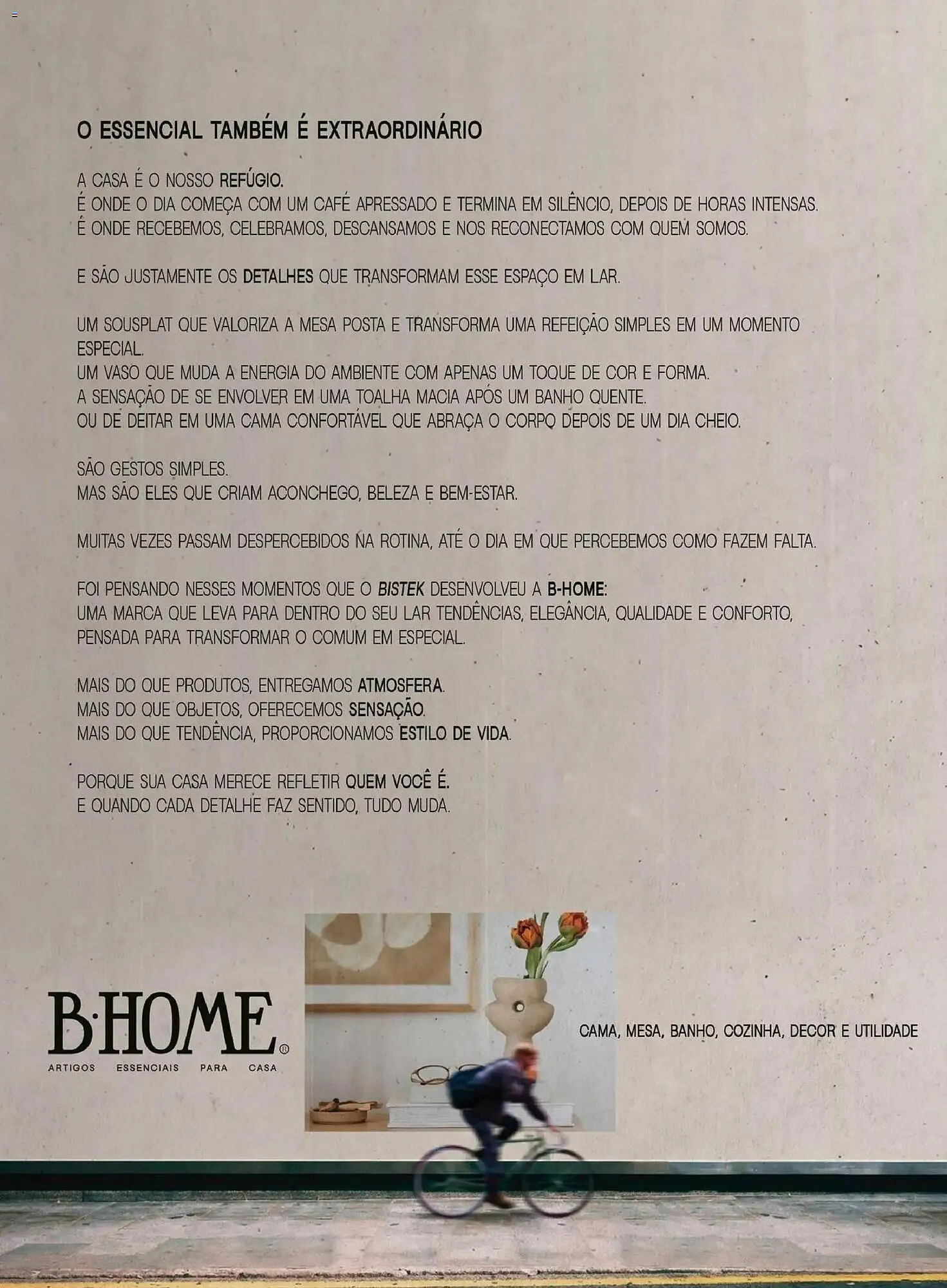 O ESSENCIAL TAMBÉM É EXTRAORDINÁRIO

A CASA É O NOSSO REFÚGIO.
É ONDE O DIA COMEÇA COM UM CAFÉ APRESSADO E TERMINA EM SILÊNCIO, DEPOIS DE HORAS INTENSAS.
É ONDE RECEBEMOS, CELEBRAMOS, DESCANSAMOS E NOS RECONECTAMOS COM QUEM SOMOS.

E SÃO JUSTAMENTE OS DETALHES QUE TRANSFORMAM ESSE ESPAÇO EM LAR.

UM SOUSPLAT QUE VALORIZA A MESA POSTA E TRANSFORMA UMA REFEIÇÃO SIMPLES EM UM MOMENTO ESPECIAL.
UM VASO QUE MUDA A ENERGIA DO AMBIENTE COM APENAS UM TOQUE DE COR E FORMA.
A SENSAÇÃO DE SE ENVOLVER EM UMA TOALHA MACIA APÓS UM BANHO QUENTE.
OU DE DEITAR EM UMA CAMA CONFORTÁVEL QUE ABRAÇA O CORPO DEPOIS DE UM DIA CHEIO.

SÃO GESTOS SIMPLES.
MAS SÃO ELES QUE CRIAM ACONCHEGO, BELEZA E BEM-ESTAR.

MUITAS VEZES PASSAM DESPERCEBIDOS NA ROTINA, ATÉ O DIA EM QUE PERCEBEMOS COMO FAZEM FALTA.

FOI PENSANDO NESSES MOMENTOS QUE O BISTEK DESENVOLVEU A B-HOME:
UMA MARCA QUE LEVA PARA DENTRO DO SEU LAR TENDÊNCIAS, ELEGÂNCIA, QUALIDADE E CONFORTO, PENSADA PARA TRANSFORMAR O COMUM EM ESPECIAL.

MAIS DO QUE PRODUTOS, ENTREGAMOS ATMOSFERA.
MAIS DO QUE OBJETOS, OFERECEMOS SENSAÇÃO.
MAIS DO QUE TENDÊNCIA, PROPORCIONAMOS ESTILO DE VIDA.

PORQUE SUA CASA MERECE REFLETIR QUEM VOCÊ É.
E QUANDO CADA DETALHE FAZ SENTIDO, TUDO MUDA.

B·HOME®
ARTIGOS ESSENCIAIS PARA CASA

CAMA, MESA, BANHO, COZINHA, DECOR E UTILIDADE